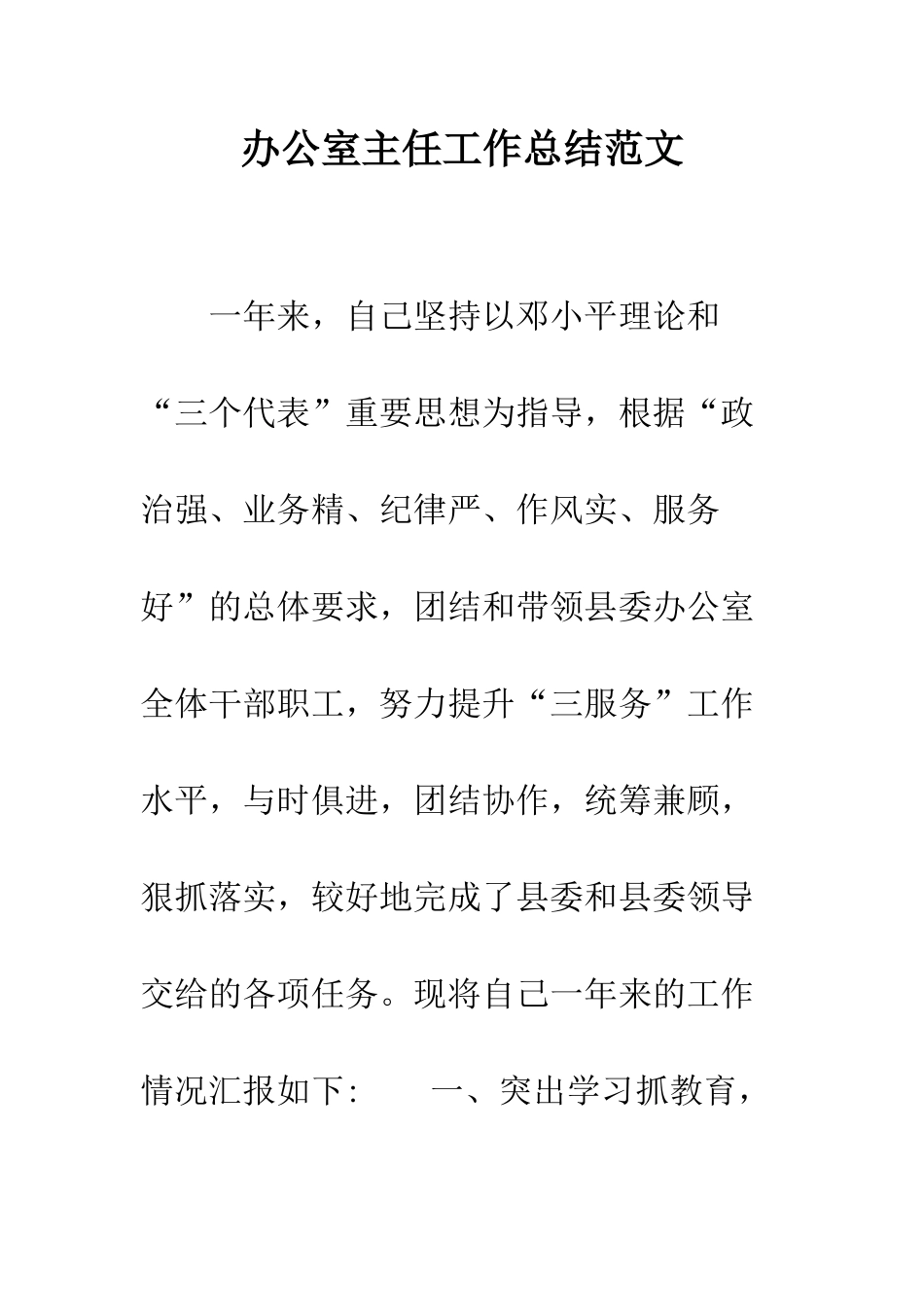 办公室主任工作总结范文

一年来，自己坚持以邓小平理论和“三个代表”重要思想为指导，根据“政治强、业务精、纪律严、作风实、服务好”的总体要求，团结和带领县委办公室全体干部职工，努力提升“三服务”工作水平，与时俱进，团结协作，统筹兼顾，狠抓落实，较好地完成了县委和县委领导交给的各项任务。现将自己一年来的工作情况汇报如下:　　一、突出学习抓教育，